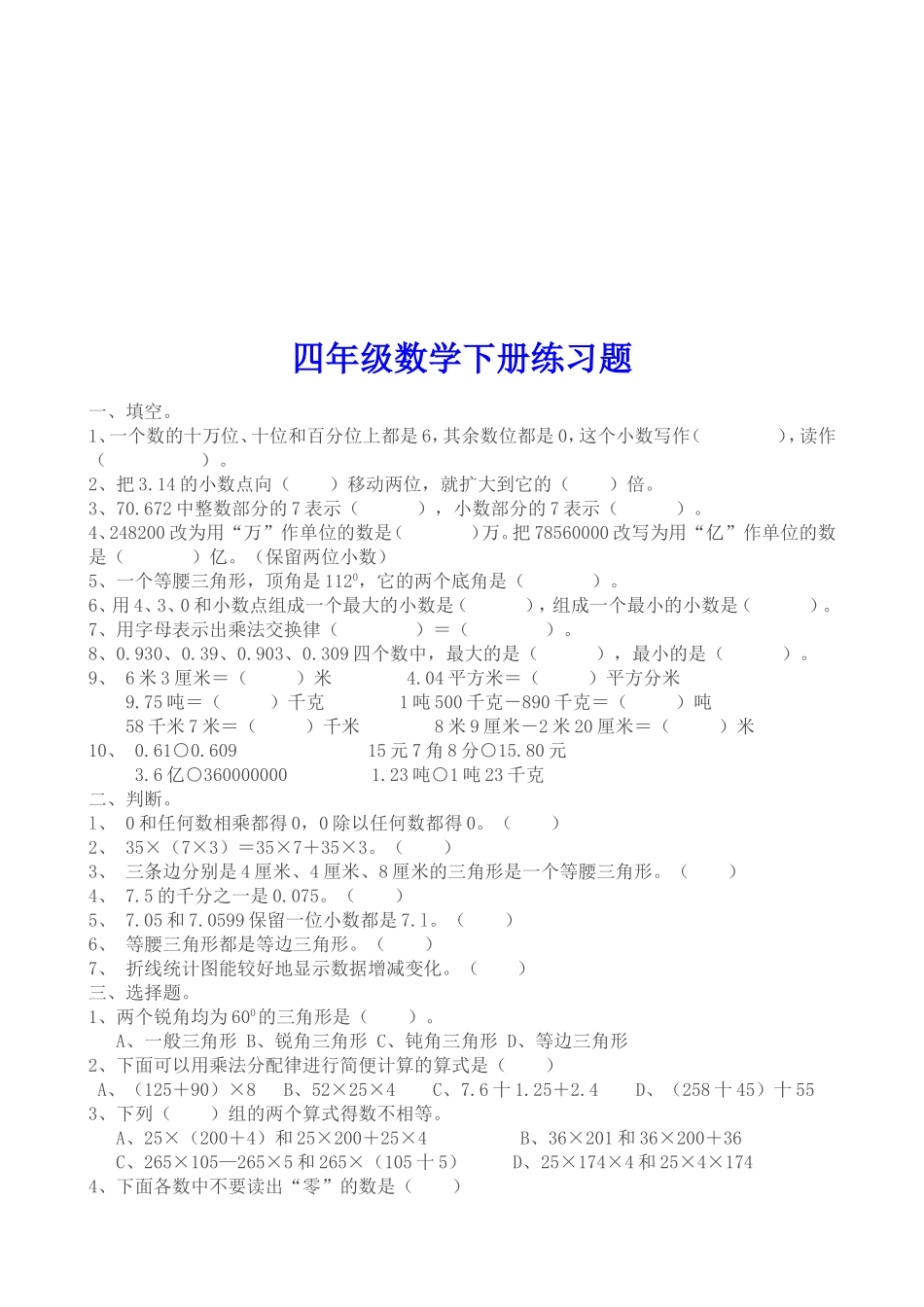 四年级数学下册练习题

一、填空。

1、一个数的十万位、十位和百分位上都是6，其余数位都是0，这个小数写作（　　　　），读作（　　　　　）。

2、把3.14的小数点向（　　）移动两位，就扩大到它的（　　）倍。

3、70.672中整数部分的7表示（　　　），小数部分的7表示（　　　）。

4、248200改为用“万”作单位的数是（　　　　）万。把78560000改写为用“亿”作单位的数是（　　　　）亿。（保留两位小数）

5、一个等腰三角形，顶角是$112^0$，它的两个底角是（　　　）。

6、用4、3、0和小数点组成一个最大的小数是（　　　），组成一个最小的小数是（　　　）。

7、用字母表示出乘法交换律（　　　　）＝（　　　　）。

8、0.930、0.39、0.903、0.309四个数中，最大的是（　　　），最小的是（　　　）。

9、 6米3厘米＝（　　　）米　　　4.04平方米＝（　　　）平方分米

9.75吨＝（　　　）千克　　　1吨500千克－890千克＝（　　　）吨

58千米7米＝（　　　）千米　　　8米9厘米－2米20厘米＝（　　　）米

10、 0.61○0.609　　　15元7角8分○15.80元

3.6亿○360000000　　　1.23吨○1吨23千克

二、判断。

1、 0和任何数相乘都得0，0除以任何数都得0。（　　）

2、 35×（7×3）＝35×7＋35×3。（　　）

3、 三条边分别是4厘米、4厘米、8厘米的三角形是一个等腰三角形。（　　）

4、 7.5的千分之一是0.075。（　　）

5、 7.05和7.0599保留一位小数都是7.1。（　　）

6、 等腰三角形都是等边三角形。（　　）

7、 折线统计图能较好地显示数据增减变化。（　　）

三、选择题。

1、两个锐角均为$60^0$的三角形是（　　）。

A、一般三角形 B、锐角三角形 C、钝角三角形 D、等边三角形

2、下面可以用乘法分配律进行简便计算的算式是（　　）

A、（125＋90）×8　B、52×25×4　C、7.6十1.25＋2.4　D、（258十45）十55

3、下列（　　）组的两个算式得数不相等。

A、25×（200＋4）和25×200＋25×4　　　B、36×201和36×200＋36

C、265×105—265×5和265×（105十5）　　D、25×174×4和25×4×174

4、下面各数中不要读出“零”的数是（　　）